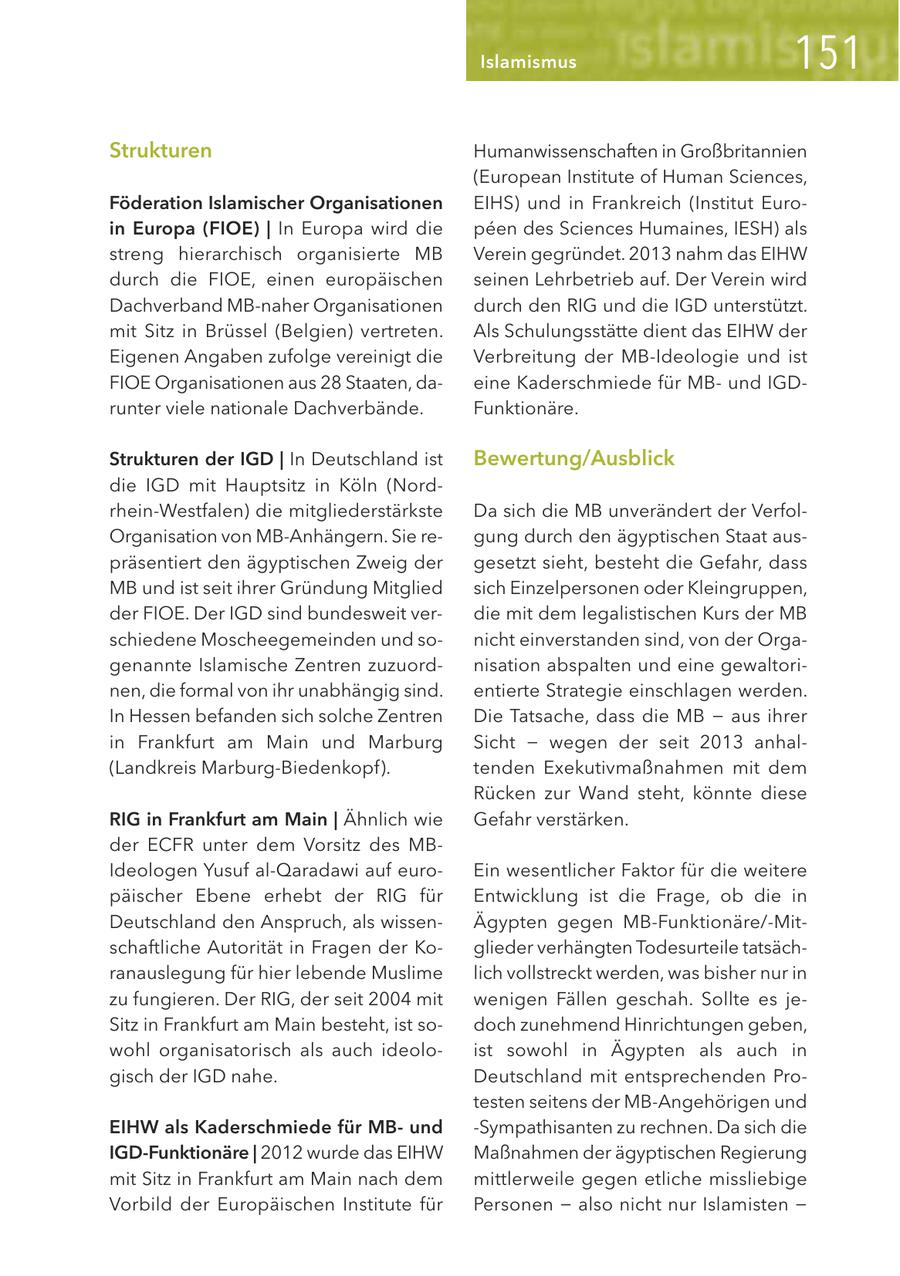 Islamismus 151

Strukturen

Föderation Islamischer Organisationen in Europa (FIOE) | In Europa wird die streng hierarchisch organisierte MB durch die FIOE, einen europäischen Dachverband MB-naher Organisationen mit Sitz in Brüssel (Belgien) vertreten. Eigenen Angaben zufolge vereinigt die FIOE Organisationen aus 28 Staaten, darunter viele nationale Dachverbände.

Strukturen der IGD | In Deutschland ist die IGD mit Hauptsitz in Köln (Nordrhein-Westfalen) die mitgliederstärkste Organisation von MB-Anhängern. Sie repräsentiert den ägyptischen Zweig der MB und ist seit ihrer Gründung Mitglied der FIOE. Der IGD sind bundesweit verschiedene Moscheegemeinden und sogenannte Islamische Zentren zuzuordnen, die formal von ihr unabhängig sind. In Hessen befanden sich solche Zentren in Frankfurt am Main und Marburg (Landkreis Marburg-Biedenkopf).

RIG in Frankfurt am Main | Ähnlich wie der ECFR unter dem Vorsitz des MB-Ideologen Yusuf al-Qaradawi auf europäischer Ebene erhebt der RIG für Deutschland den Anspruch, als wissenschaftliche Autorität in Fragen der Koranauslegung für hier lebende Muslime zu fungieren. Der RIG, der seit 2004 mit Sitz in Frankfurt am Main besteht, ist sowohl organisatorisch als auch ideologisch der IGD nahe.

EIHW als Kaderschmiede für MB- und IGD-Funktionäre | 2012 wurde das EIHW mit Sitz in Frankfurt am Main nach dem Vorbild der Europäischen Institute für Humanwissenschaften in Großbritannien (European Institute of Human Sciences, EIHS) und in Frankreich (Institut Européen des Sciences Humaines, IESH) als Verein gegründet. 2013 nahm das EIHW seinen Lehrbetrieb auf. Der Verein wird durch den RIG und die IGD unterstützt. Als Schulungsstätte dient das EIHW der Verbreitung der MB-Ideologie und ist eine Kaderschmiede für MB- und IGD-Funktionäre.

Bewertung/Ausblick

Da sich die MB unverändert der Verfolgung durch den ägyptischen Staat ausgesetzt sieht, besteht die Gefahr, dass sich Einzelpersonen oder Kleingruppen, die mit dem legalistischen Kurs der MB nicht einverstanden sind, von der Organisation abspalten und eine gewaltorientierte Strategie einschlagen werden. Die Tatsache, dass die MB – aus ihrer Sicht – wegen der seit 2013 anhaltenden Exekutivmaßnahmen mit dem Rücken zur Wand steht, könnte diese Gefahr verstärken.

Ein wesentlicher Faktor für die weitere Entwicklung ist die Frage, ob die in Ägypten gegen MB-Funktionäre/-Mitglieder verhängten Todesurteile tatsächlich vollstreckt werden, was bisher nur in wenigen Fällen geschah. Sollte es jedoch zunehmend Hinrichtungen geben, ist sowohl in Ägypten als auch in Deutschland mit entsprechenden Protesten seitens der MB-Angehörigen und -Sympathisanten zu rechnen. Da sich die Maßnahmen der ägyptischen Regierung mittlerweile gegen etliche missliebige Personen – also nicht nur Islamisten –